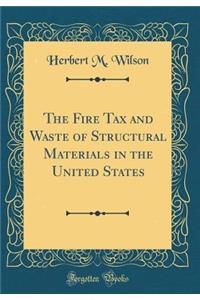 Herbert M. Wilson

The Fire Tax and Waste of Structural Materials in the United States

Forgotten Books